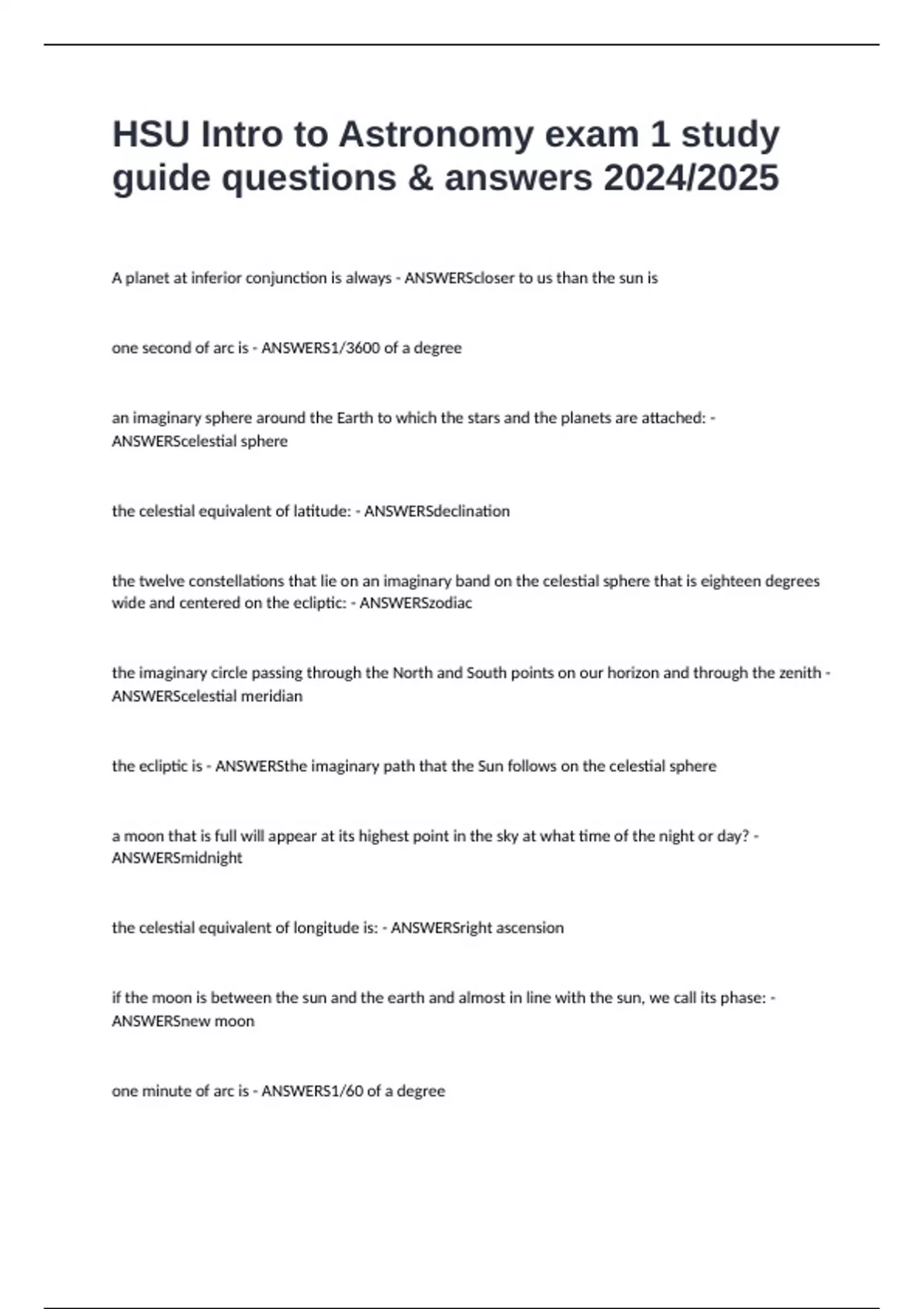 HSU Intro to Astronomy exam 1 study guide questions & answers 2024/2025

A planet at inferior conjunction is always - ANSWERScloser to us than the sun is

one second of arc is - ANSWERS1/3600 of a degree

an imaginary sphere around the Earth to which the stars and the planets are attached: - ANSWERScelestial sphere

the celestial equivalent of latitude: - ANSWERSdeclination

the twelve constellations that lie on an imaginary band on the celestial sphere that is eighteen degrees wide and centered on the ecliptic: - ANSWERSzodiac

the imaginary circle passing through the North and South points on our horizon and through the zenith - ANSWERScelestial meridian

the ecliptic is - ANSWERSthe imaginary path that the Sun follows on the celestial sphere

a moon that is full will appear at its highest point in the sky at what time of the night or day? - ANSWERSmidnight

the celestial equivalent of longitude is: - ANSWERSright ascension

if the moon is between the sun and the earth and almost in line with the sun, we call its phase: - ANSWERSnew moon

one minute of arc is - ANSWERS1/60 of a degree